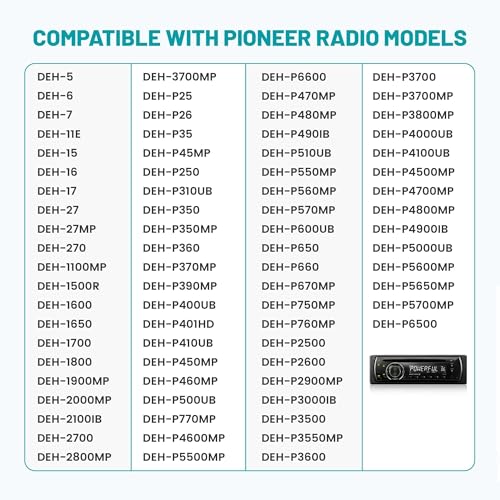 COMPATIBLE WITH PIONEER RADIO MODELS

DEH-5
DEH-6
DEH-7
DEH-11E
DEH-15
DEH-16
DEH-17
DEH-27
DEH-27MP
DEH-270
DEH-1100MP
DEH-1500R
DEH-1600
DEH-1650
DEH-1700
DEH-1800
DEH-1900MP
DEH-2000MP
DEH-2100IB
DEH-2700
DEH-2800MP

DEH-3700MP
DEH-P25
DEH-P26
DEH-P35
DEH-P45MP
DEH-P250
DEH-P310UB
DEH-P350
DEH-P350MP
DEH-P360
DEH-P370MP
DEH-P390MP
DEH-P400UB
DEH-P401HD
DEH-P410UB
DEH-P450MP
DEH-P460MP
DEH-P500UB
DEH-P770MP
DEH-P4600MP
DEH-P5500MP

DEH-P6600
DEH-P470MP
DEH-P480MP
DEH-P490IB
DEH-P510UB
DEH-P550MP
DEH-P560MP
DEH-P570MP
DEH-P600UB
DEH-P650
DEH-P660
DEH-P670MP
DEH-P750MP
DEH-P760MP
DEH-P2500
DEH-P2600
DEH-P2900MP
DEH-P3000IB
DEH-P3500
DEH-P3550MP
DEH-P3600

DEH-P3700
DEH-P3700MP
DEH-P3800MP
DEH-P4000UB
DEH-P4100UB
DEH-P4500MP
DEH-P4700MP
DEH-P4800MP
DEH-P4900IB
DEH-P5000UB
DEH-P5600MP
DEH-P5650MP
DEH-P5700MP
DEH-P6500

POWERFUL